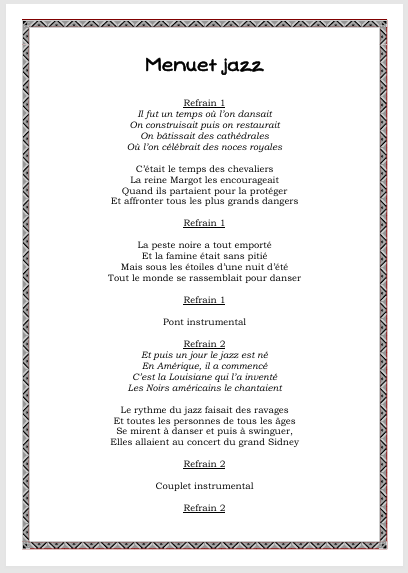 Menuet jazz

Refrain 1
Il fut un temps où l'on dansait
On construisait puis on restaurait
On bâtissait des cathédrales
Où l'on célébrait des noces royales

C'était le temps des chevaliers
La reine Margot les encourageait
Quand ils partaient pour la protéger
Et affronter tous les plus grands dangers

Refrain 1

La peste noire a tout emporté
Et la famine était sans pitié
Mais sous les étoiles d'une nuit d'été
Tout le monde se rassemblait pour danser

Refrain 1

Pont instrumental

Refrain 2
Et puis un jour le jazz est né
En Amérique, il a commencé
C'est la Louisiane qui l'a inventé
Les Noirs américains le chantaient

Le rythme du jazz faisait des ravages
Et toutes les personnes de tous les âges
Se mirent à danser et puis à swinguer,
Elles allaient au concert du grand Sidney

Refrain 2

Couplet instrumental

Refrain 2